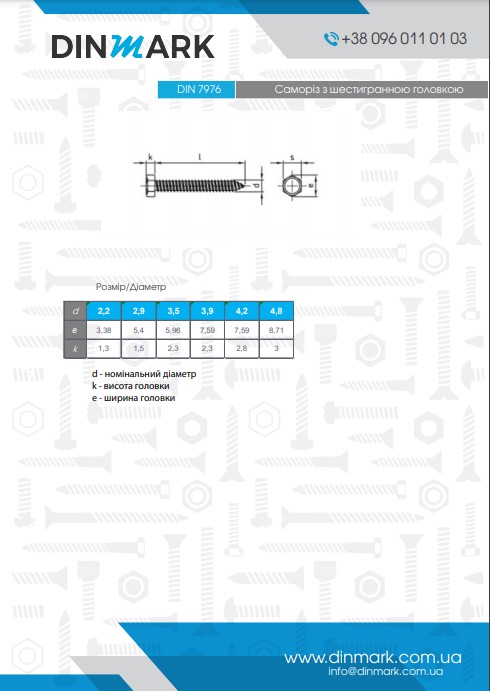 DINMARK

+38 096 011 01 03

DIN 7976

Саморіз з шестигранною головкою

k
l
d
s
e

Розмір/Діаметр

| d | 2,2 | 2,9 | 3,5 | 3,9 | 4,2 | 4,8 |
|---|---|---|---|---|---|---|
| e | 3,38 | 5,4 | 5,96 | 7,59 | 7,59 | 8,71 |
| k | 1,3 | 1,5 | 2,3 | 2,3 | 2,8 | 3 |

d - номінальний діаметр
k - висота головки
e - ширина головки

www.dinmark.com.ua
info@dinmark.com.ua